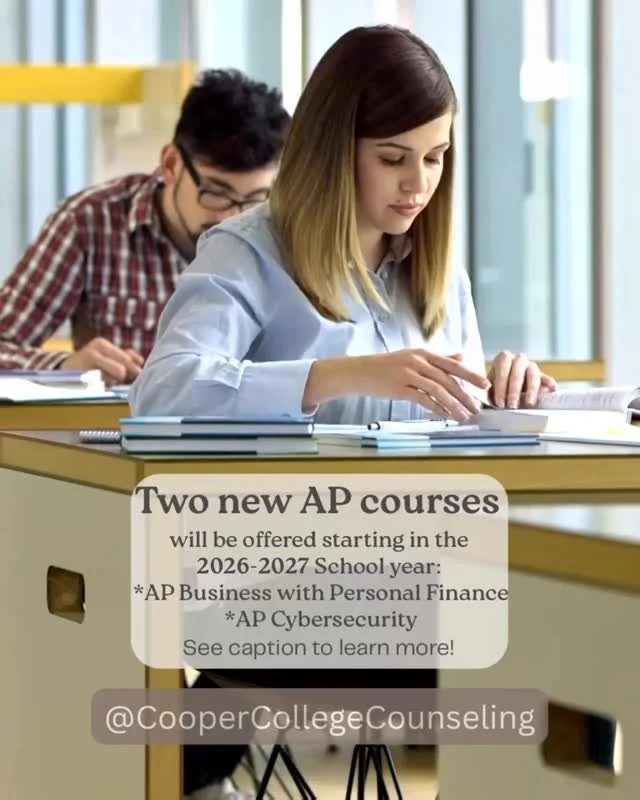 Two new AP courses

will be offered starting in the
2026-2027 School year:
*AP Business with Personal Finance
*AP Cybersecurity
See caption to learn more!

@CooperCollegeCounseling